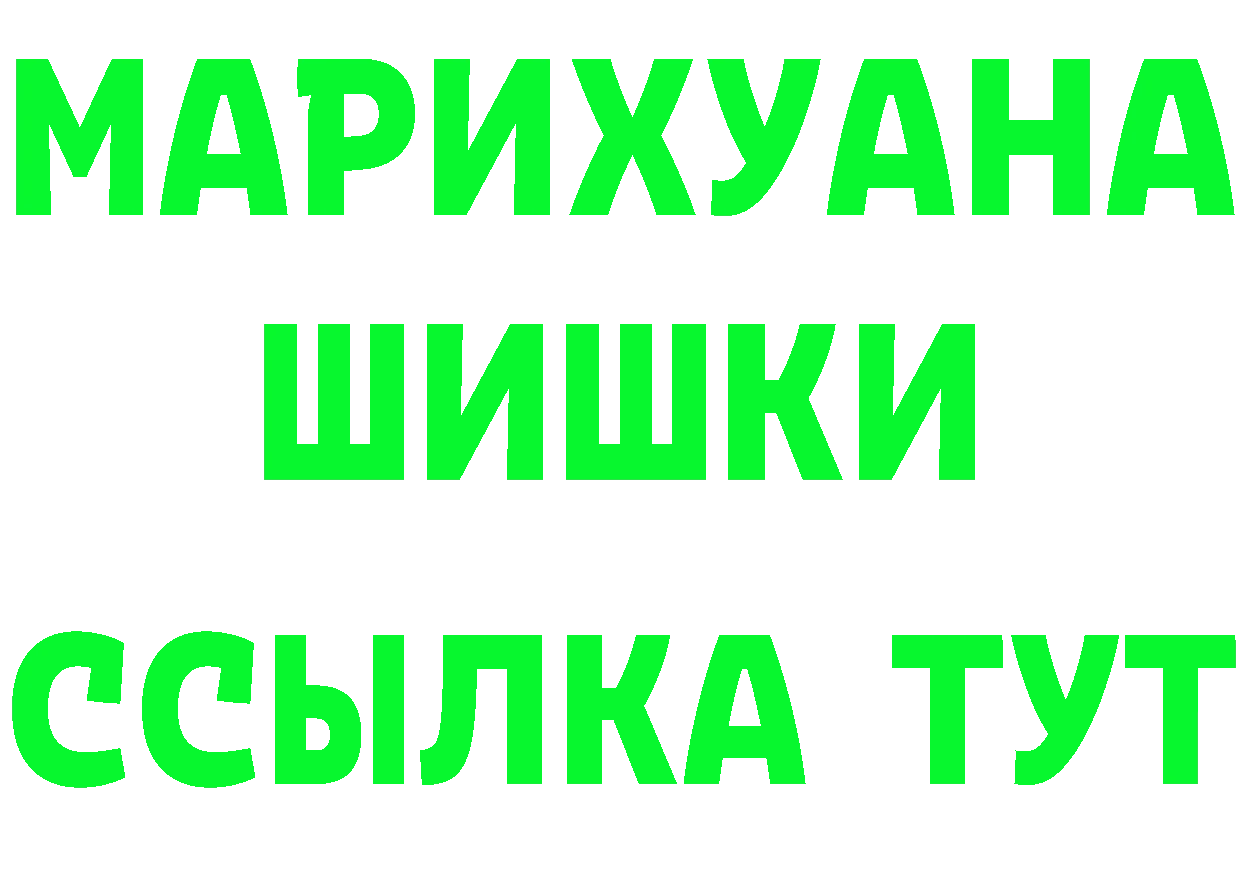 МАРИХУАНА
ШИШКИ
ССЫЛКА ТУТ